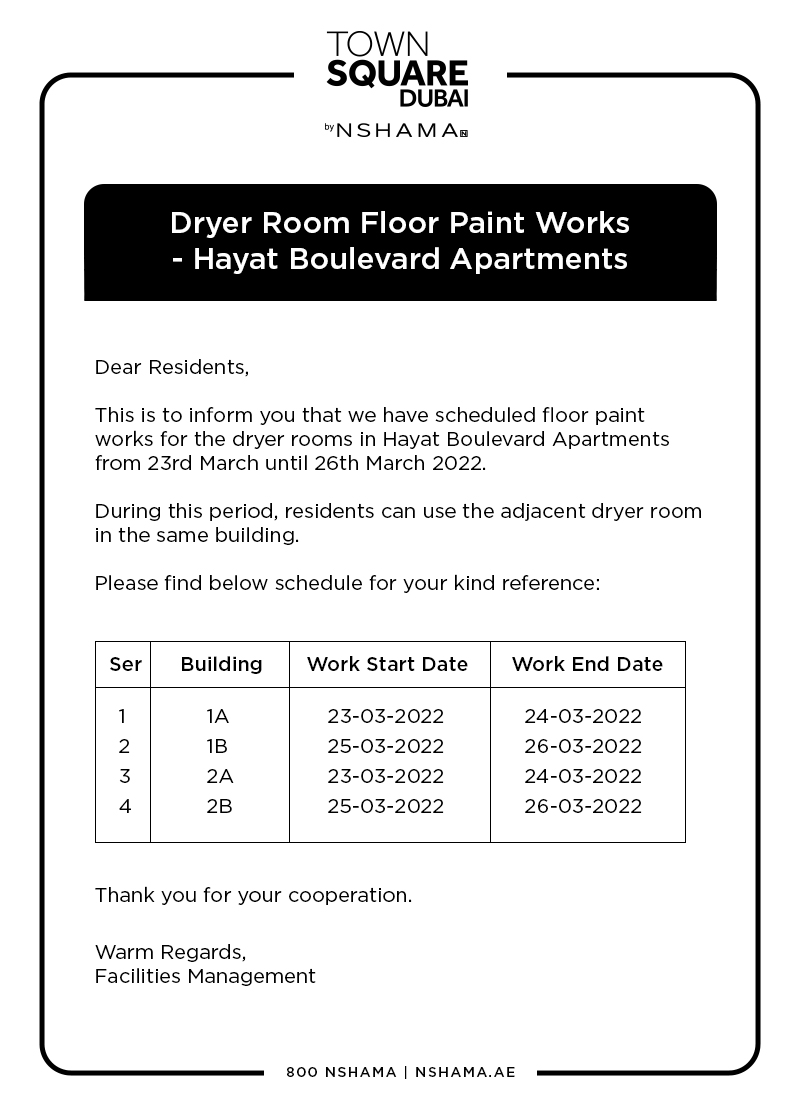 TOWN
SQUARE
DUBAI
by NSHAMA

Dryer Room Floor Paint Works - Hayat Boulevard Apartments

Dear Residents,

This is to inform you that we have scheduled floor paint works for the dryer rooms in Hayat Boulevard Apartments from 23rd March until 26th March 2022.

During this period, residents can use the adjacent dryer room in the same building.

Please find below schedule for your kind reference:

| Ser | Building | Work Start Date | Work End Date |
|---|---|---|---|
| 1 | 1A | 23-03-2022 | 24-03-2022 |
| 2 | 1B | 25-03-2022 | 26-03-2022 |
| 3 | 2A | 23-03-2022 | 24-03-2022 |
| 4 | 2B | 25-03-2022 | 26-03-2022 |

Thank you for your cooperation.

Warm Regards,
Facilities Management

800 NSHAMA | NSHAMA.AE